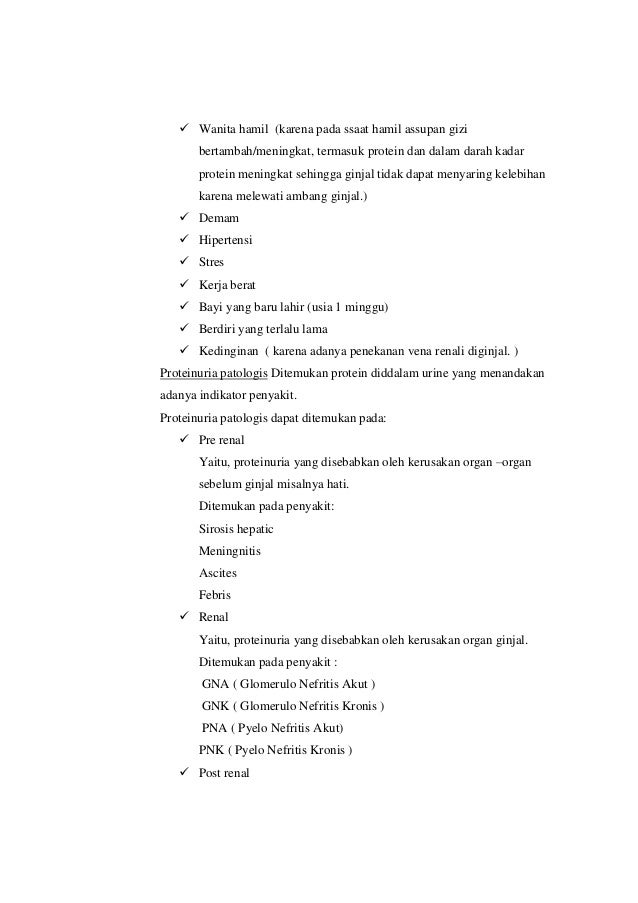 ✓ Wanita hamil (karena pada ssaat hamil assupan gizi bertambah/meningkat, termasuk protein dan dalam darah kadar protein meningkat sehingga ginjal tidak dapat menyaring kelebihan karena melewati ambang ginjal.)

✓ Demam

✓ Hipertensi

✓ Stres

✓ Kerja berat

✓ Bayi yang baru lahir (usia 1 minggu)

✓ Berdiri yang terlalu lama

✓ Kedinginan ( karena adanya penekanan vena renali diginjal. )

Proteinuria patologis Ditemukan protein diddalam urine yang menandakan adanya indikator penyakit.

Proteinuria patologis dapat ditemukan pada:

✓ Pre renal

Yaitu, proteinuria yang disebabkan oleh kerusakan organ –organ sebelum ginjal misalnya hati.

Ditemukan pada penyakit:

Sirosis hepatic

Meningnitis

Ascites

Febris

✓ Renal

Yaitu, proteinuria yang disebabkan oleh kerusakan organ ginjal.

Ditemukan pada penyakit :

GNA ( Glomerulo Nefritis Akut )

GNK ( Glomerulo Nefritis Kronis )

PNA ( Pyelo Nefritis Akut)

PNK ( Pyelo Nefritis Kronis )

✓ Post renal